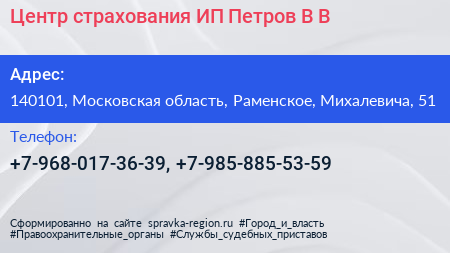 Центр страхования ИП Петров В В

Адрес:

140101, Московская область, Раменское, Михалевича, 51

Телефон:

+7-968-017-36-39, +7-985-885-53-59

Сформированно на сайте spravka-region.ru #Город_и_власть #Правоохранительные_органы #Службы_судебных_приставов